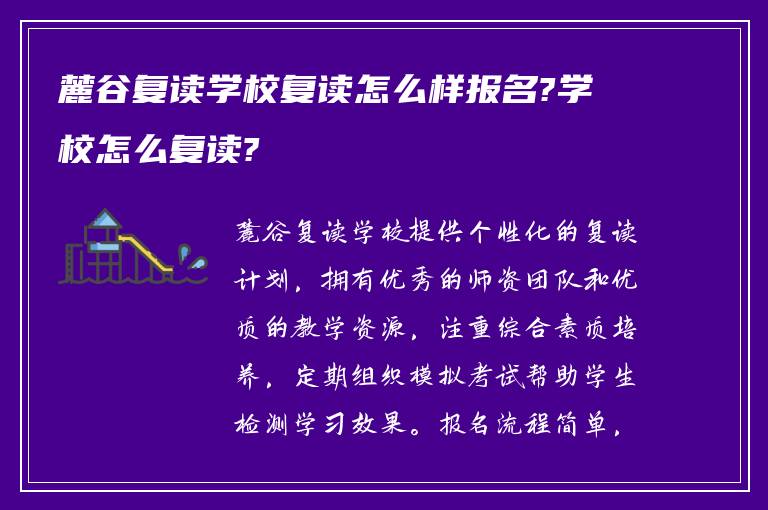 麓谷复读学校复读怎么样报名?学校怎么复读?

麓谷复读学校提供个性化的复读计划，拥有优秀的师资团队和优质的教学资源，注重综合素质培养，定期组织模拟考试帮助学生检测学习效果。报名流程简单，